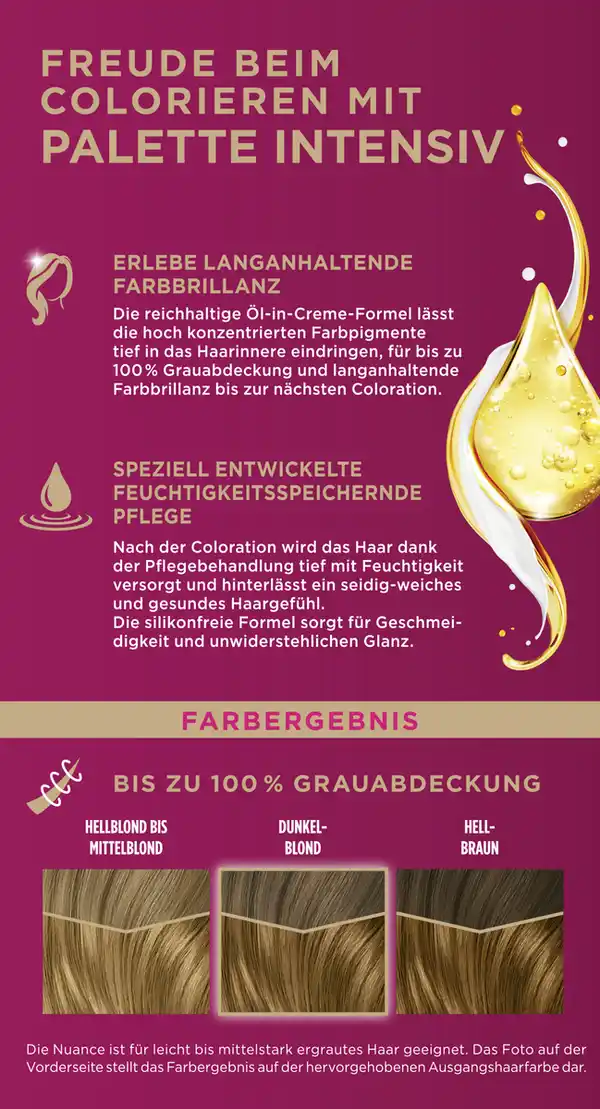 FREUDE BEIM COLORIEREN MIT PALETTE INTENSIV

ERLEBE LANGANHALTENDE FARBBRILLANZ

Die reichhaltige Öl-in-Creme-Formel lässt die hoch konzentrierten Farbpigmente tief in das Haarinnere eindringen, für bis zu 100% Grauabdeckung und langanhaltende Farbbrillanz bis zur nächsten Coloration.

SPEZIELL ENTWICKELTE FEUCHTIGKEITSSPEICHERNDE PFLEGE

Nach der Coloration wird das Haar dank der Pflegebehandlung tief mit Feuchtigkeit versorgt und hinterlässt ein seidig-weiches und gesundes Haargefühl.
Die silikonfreie Formel sorgt für Geschmeidigkeit und unwiderstehlichen Glanz.

FARBERGEBNIS

BIS ZU 100% GRAUABDECKUNG

HELLBLOND BIS MITTELBLOND

DUNKEL-BLOND

HELL-BRAUN

Die Nuance ist für leicht bis mittelstark ergrautes Haar geeignet. Das Foto auf der Vorderseite stellt das Farbergebnis auf der hervorgehobenen Ausgangshaarfarbe dar.